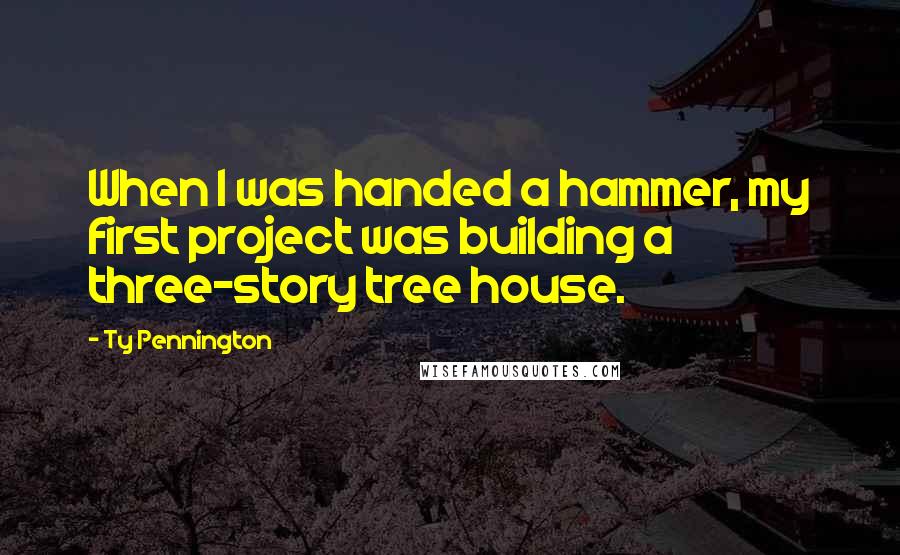 When I was handed a hammer, my first project was building a three-story tree house.

- Ty Pennington

WISEFAMOUSQUOTES.COM